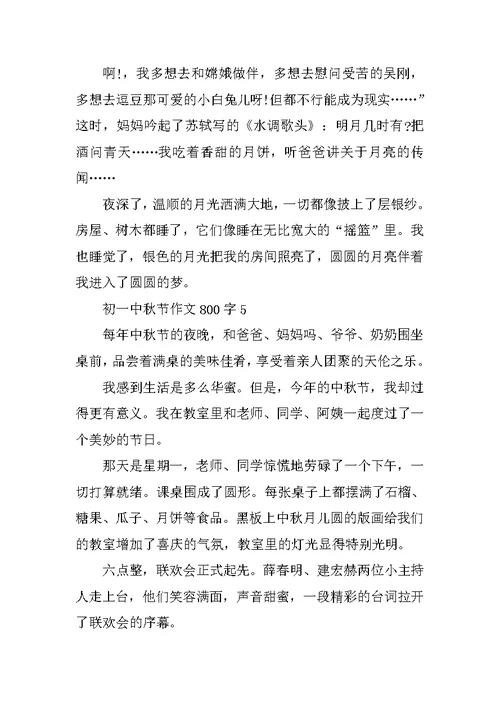 啊!，我多想去和嫦娥做伴，多想去慰问受苦的吴刚，多想去逗豆那可爱的小白兔儿呀!但都不行能成为现实……”这时，妈妈吟起了苏轼写的《水调歌头》：明月几时有?把酒问青天……我吃着香甜的月饼，听爸爸讲关于月亮的传闻……

夜深了，温顺的月光洒满大地，一切都像披上了层银纱。房屋、树木都睡了，它们像睡在无比宽大的“摇篮”里。我也睡觉了，银色的月光把我的房间照亮了，圆圆的月亮伴着我进入了圆圆的梦。

初一中秋节作文 800 字 5

每年中秋节的夜晚，和爸爸、妈妈吗、爷爷、奶奶围坐桌前，品尝着满桌的美味佳肴，享受着亲人团聚的天伦之乐。

我感到生活是多么华蜜。但是，今年的中秋节，我却过得更有意义。我在教室里和老师、同学、阿姨一起度过了一个美妙的节日。

那天是星期一，老师、同学惊慌地劳碌了一个下午，一切打算就绪。课桌围成了圆形。每张桌子上都摆满了石榴、糖果、瓜子、月饼等食品。黑板上中秋月儿圆的版画给我们的教室增加了喜庆的气氛，教室里的灯光显得特别光明。

六点整，联欢会正式起先。薛春明、建宏赫两位小主持人走上台，他们笑容满面，声音甜蜜，一段精彩的台词拉开了联欢会的序幕。